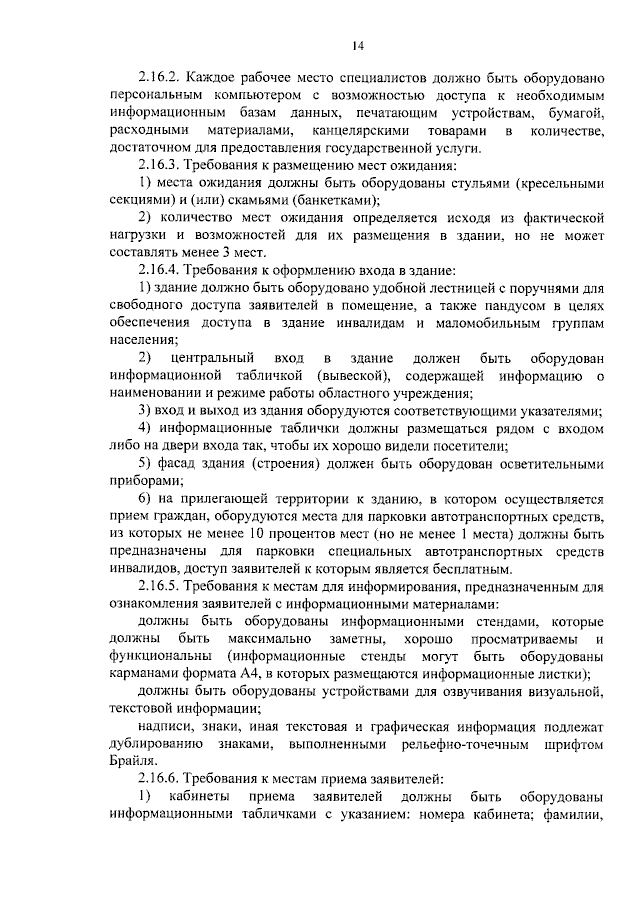 14

2.16.2. Каждое рабочее место специалистов должно быть оборудовано персональным компьютером с возможностью доступа к необходимым информационным базам данных, печатающим устройствам, бумагой, расходными материалами, канцелярскими товарами в количестве, достаточном для предоставления государственной услуги.

2.16.3. Требования к размещению мест ожидания:

1) места ожидания должны быть оборудованы стульями (кресельными секциями) и (или) скамьями (банкетками);

2) количество мест ожидания определяется исходя из фактической нагрузки и возможностей для их размещения в здании, но не может составлять менее 3 мест.

2.16.4. Требования к оформлению входа в здание:

1) здание должно быть оборудовано удобной лестницей с поручнями для свободного доступа заявителей в помещение, а также пандусом в целях обеспечения доступа в здание инвалидам и маломобильным группам населения;

2) центральный вход в здание должен быть оборудован информационной табличкой (вывеской), содержащей информацию о наименовании и режиме работы областного учреждения;

3) вход и выход из здания оборудуются соответствующими указателями;

4) информационные таблички должны размещаться рядом с входом либо на двери входа так, чтобы их хорошо видели посетители;

5) фасад здания (строения) должен быть оборудован осветительными приборами;

6) на прилегающей территории к зданию, в котором осуществляется прием граждан, оборудуются места для парковки автотранспортных средств, из которых не менее 10 процентов мест (но не менее 1 места) должны быть предназначены для парковки специальных автотранспортных средств инвалидов, доступ заявителей к которым является бесплатным.

2.16.5. Требования к местам для информирования, предназначенным для ознакомления заявителей с информационными материалами:

должны быть оборудованы информационными стендами, которые должны быть максимально заметны, хорошо просматриваемы и функциональны (информационные стенды могут быть оборудованы карманами формата А4, в которых размещаются информационные листки);

должны быть оборудованы устройствами для озвучивания визуальной, текстовой информации;

надписи, знаки, иная текстовая и графическая информация подлежат дублированию знаками, выполненными рельефно-точечным шрифтом Брайля.

2.16.6. Требования к местам приема заявителей:

1) кабинеты приема заявителей должны быть оборудованы информационными табличками с указанием: номера кабинета; фамилии,